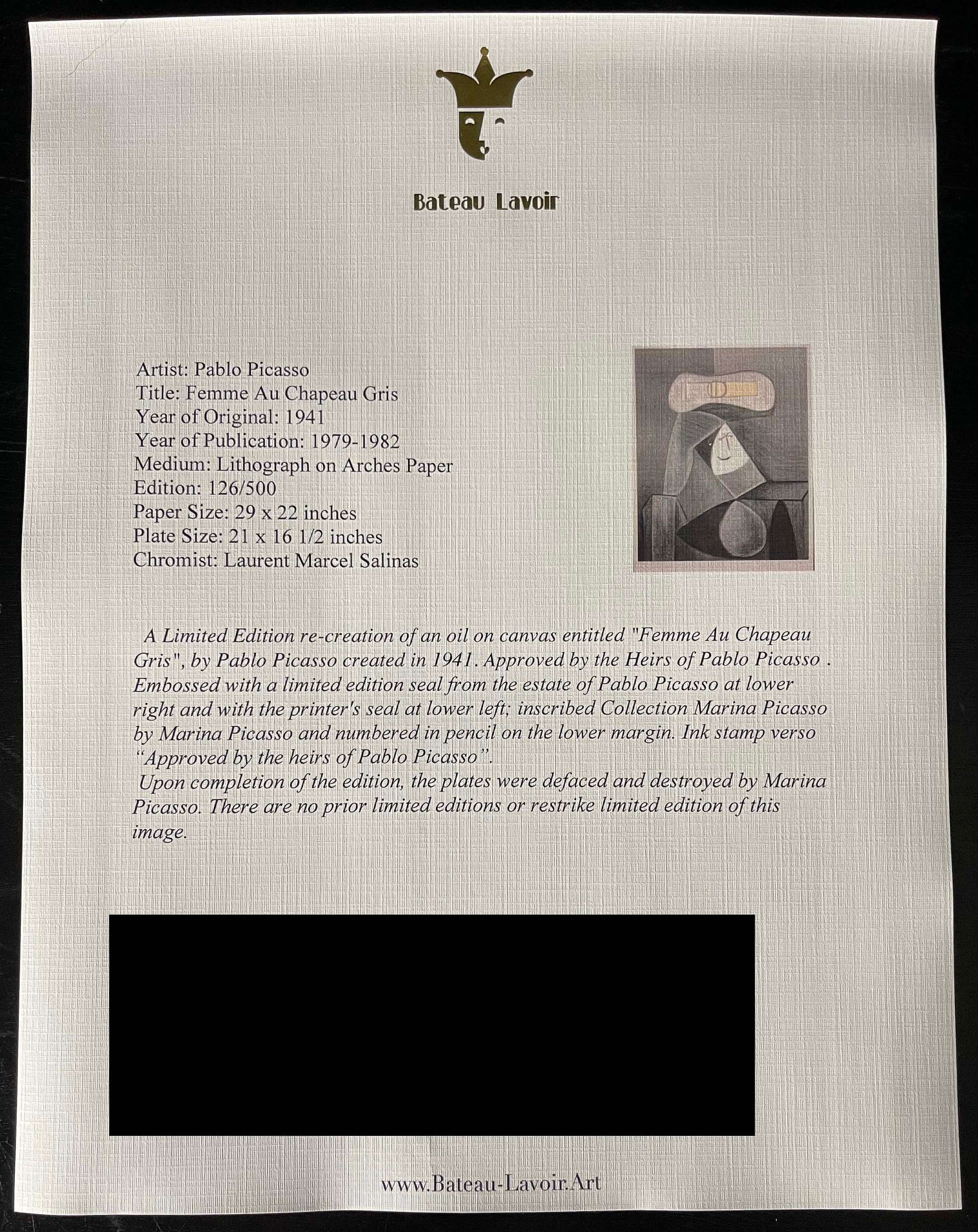 Bateau Lavoir

Artist: Pablo Picasso
Title: Femme Au Chapeau Gris
Year of Original: 1941
Year of Publication: 1979-1982
Medium: Lithograph on Arches Paper
Edition: 126/500
Paper Size: 29 x 22 inches
Plate Size: 21 x 16 1/2 inches
Chromist: Laurent Marcel Salinas

A Limited Edition re-creation of an oil on canvas entitled "Femme Au Chapeau Gris", by Pablo Picasso created in 1941. Approved by the Heirs of Pablo Picasso . Embossed with a limited edition seal from the estate of Pablo Picasso at lower right and with the printer's seal at lower left; inscribed Collection Marina Picasso by Marina Picasso and numbered in pencil on the lower margin. Ink stamp verso "Approved by the heirs of Pablo Picasso".
Upon completion of the edition, the plates were defaced and destroyed by Marina Picasso. There are no prior limited editions or restrike limited edition of this image.

www.Bateau-Lavoir.Art